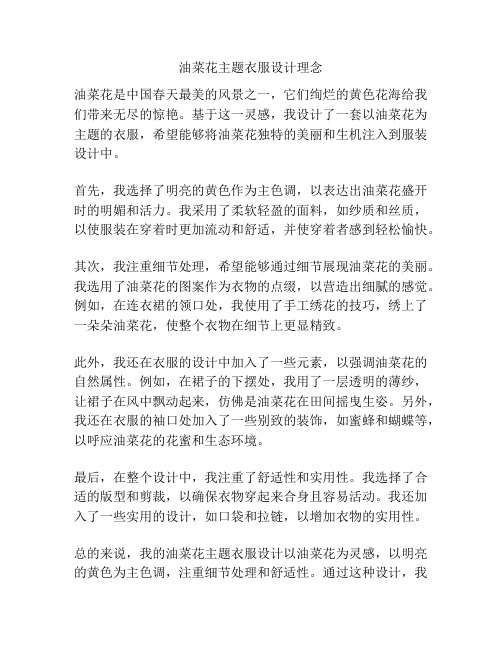 油菜花主题衣服设计理念

油菜花是中国春天最美的风景之一，它们绚烂的黄色花海给我们带来无尽的惊艳。基于这一灵感，我设计了一套以油菜花为主题的衣服，希望能够将油菜花独特的美丽和生机注入到服装设计中。

首先，我选择了明亮的黄色作为主色调，以表达出油菜花盛开时的明媚和活力。我采用了柔软轻盈的面料，如纱质和丝质，以使服装在穿着时更加流动和舒适，并使穿着者感到轻松愉快。

其次，我注重细节处理，希望能够通过细节展现油菜花的美丽。我选用了油菜花的图案作为衣物的点缀，以营造出细腻的感觉。例如，在连衣裙的领口处，我使用了手工绣花的技巧，绣上了一朵朵油菜花，使整个衣物在细节上更显精致。

此外，我还在衣服的设计中加入了一些元素，以强调油菜花的自然属性。例如，在裙子的下摆处，我用了一层透明的薄纱，让裙子在风中飘动起来，仿佛是油菜花在田间摇曳生姿。另外，我还在衣服的袖口处加入了一些别致的装饰，如蜜蜂和蝴蝶等，以呼应油菜花的花蜜和生态环境。

最后，在整个设计中，我注重了舒适性和实用性。我选择了合适的版型和剪裁，以确保衣物穿起来合身且容易活动。我还加入了一些实用的设计，如口袋和拉链，以增加衣物的实用性。

总的来说，我的油菜花主题衣服设计以油菜花为灵感，以明亮的黄色为主色调，注重细节处理和舒适性。通过这种设计，我